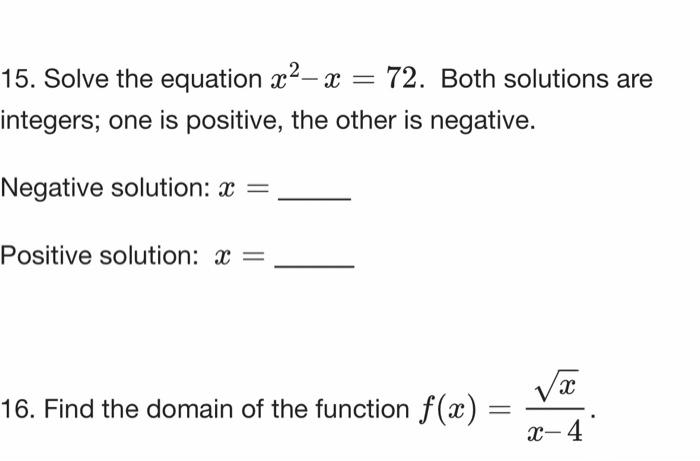 15. Solve the equation $x^2 - x = 72$. Both solutions are integers; one is positive, the other is negative.

Negative solution: $x =$ _____

Positive solution: $x =$ _____

16. Find the domain of the function $f(x) = \frac{\sqrt{x}}{x-4}$.